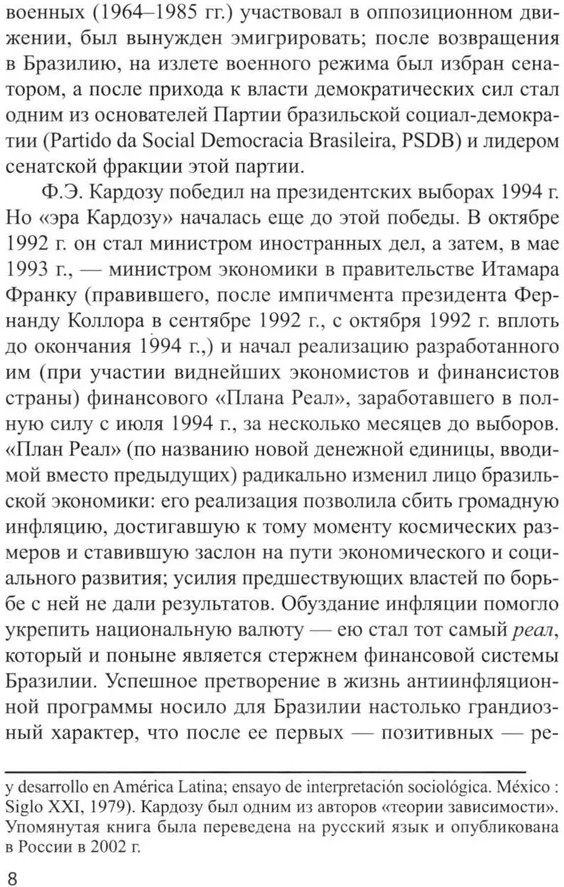 военных (1964–1985 гг.) участвовал в оппозиционном движении, был вынужден эмигрировать; после возвращения в Бразилию, на излете военного режима был избран сенатором, а после прихода к власти демократических сил стал одним из основателей Партии бразильской социал-демократии (Partido da Social Democracia Brasileira, PSDB) и лидером сенатской фракции этой партии.

Ф.Э. Кардозу победил на президентских выборах 1994 г. Но «эра Кардозу» началась еще до этой победы. В октябре 1992 г. он стал министром иностранных дел, а затем, в мае 1993 г., — министром экономики в правительстве Итамара Франку (правившего, после импичмента президента Фернанду Коллора в сентябре 1992 г., с октября 1992 г. вплоть до окончания 1994 г.,) и начал реализацию разработанного им (при участии виднейших экономистов и финансистов страны) финансового «Плана Реал», заработавшего в полную силу с июля 1994 г., за несколько месяцев до выборов. «План Реал» (по названию новой денежной единицы, вводимой вместо предыдущих) радикально изменил лицо бразильской экономики: его реализация позволила сбить громадную инфляцию, достигавшую к тому моменту космических размеров и ставившую заслон на пути экономического и социального развития; усилия предшествующих властей по борьбе с ней не дали результатов. Обуздание инфляции помогло укрепить национальную валюту — ею стал тот самый реал, который и поныне является стержнем финансовой системы Бразилии. Успешное претворение в жизнь антиинфляционной программы носило для Бразилии настолько грандиозный характер, что после ее первых — позитивных — ре-

y desarrollo en América Latina; ensayo de interpretación sociológica. México : Siglo XXI, 1979). Кардозу был одним из авторов «теории зависимости». Упомянутая книга была переведена на русский язык и опубликована в России в 2002 г.

8